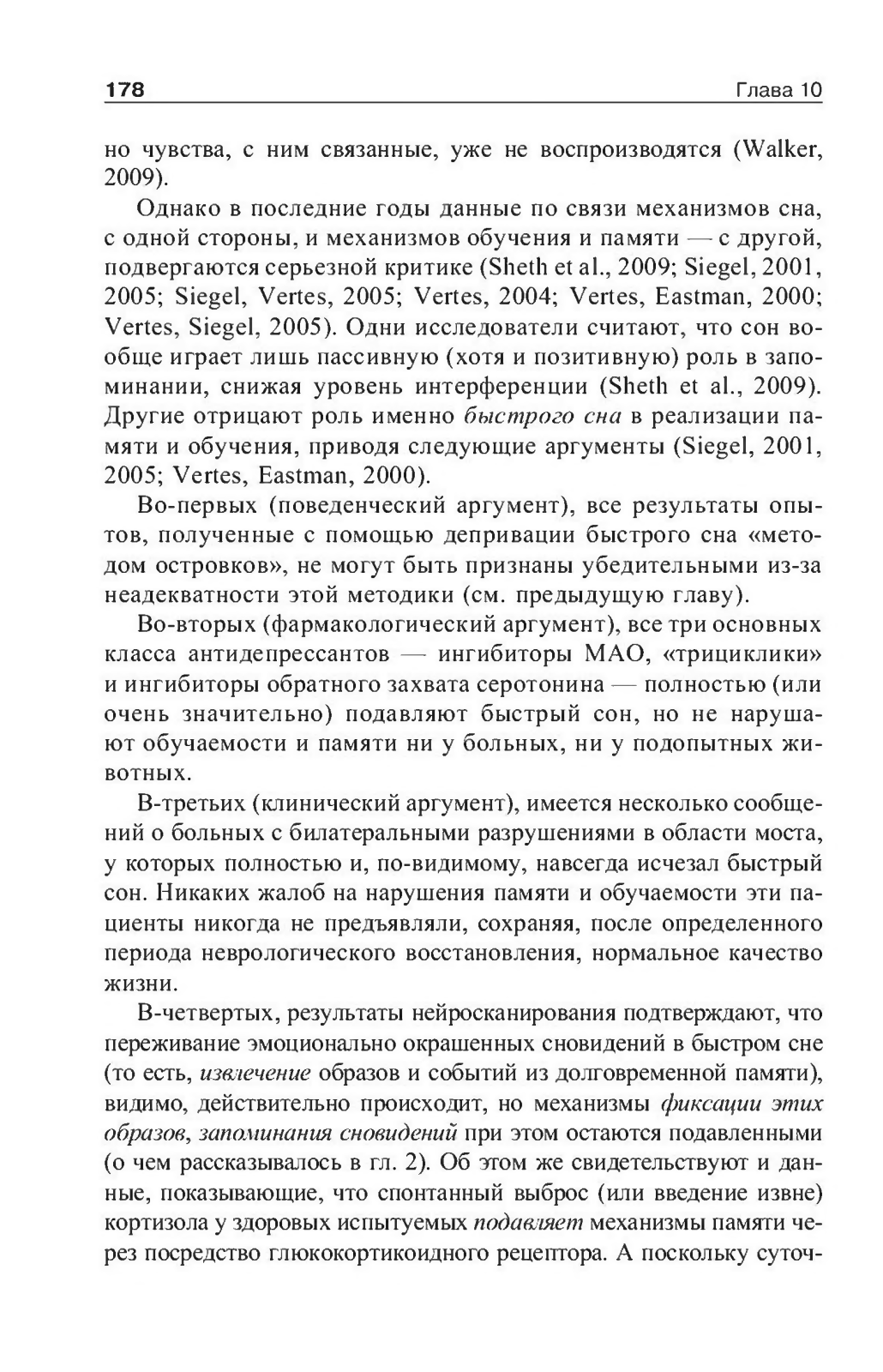 178 Глава 10

но чувства, с ним связанные, уже не воспроизводятся (Walker, 2009).

Однако в последние годы данные по связи механизмов сна, с одной стороны, и механизмов обучения и памяти — с другой, подвергаются серьезной критике (Sheth et al., 2009; Siegel, 2001, 2005; Siegel, Vertes, 2005; Vertes, 2004; Vertes, Eastman, 2000; Vertes, Siegel, 2005). Одни исследователи считают, что сон вообще играет лишь пассивную (хотя и позитивную) роль в запоминании, снижая уровень интерференции (Sheth et al., 2009). Другие отрицают роль именно быстрого сна в реализации памяти и обучения, приводя следующие аргументы (Siegel, 2001, 2005; Vertes, Eastman, 2000).

Во-первых (поведенческий аргумент), все результаты опытов, полученные с помощью депривации быстрого сна «методом островков», не могут быть признаны убедительными из-за неадекватности этой методики (см. предыдущую главу).

Во-вторых (фармакологический аргумент), все три основных класса антидепрессантов — ингибиторы МАО, «трициклики» и ингибиторы обратного захвата серотонина — полностью (или очень значительно) подавляют быстрый сон, но не нарушают обучаемости и памяти ни у больных, ни у подопытных животных.

В-третьих (клинический аргумент), имеется несколько сообщений о больных с билатеральными разрушениями в области моста, у которых полностью и, по-видимому, навсегда исчезал быстрый сон. Никаких жалоб на нарушения памяти и обучаемости эти пациенты никогда не предъявляли, сохраняя, после определенного периода неврологического восстановления, нормальное качество жизни.

В-четвертых, результаты нейросканирования подтверждают, что переживание эмоционально окрашенных сновидений в быстром сне (то есть, извлечение образов и событий из долговременной памяти), видимо, действительно происходит, но механизмы фиксации этих образов, запоминания сновидений при этом остаются подавленными (о чем рассказывалось в гл. 2). Об этом же свидетельствуют и данные, показывающие, что спонтанный выброс (или введение извне) кортизола у здоровых испытуемых подавляет механизмы памяти через посредство глюкокортикоидного рецептора. А поскольку суточ-